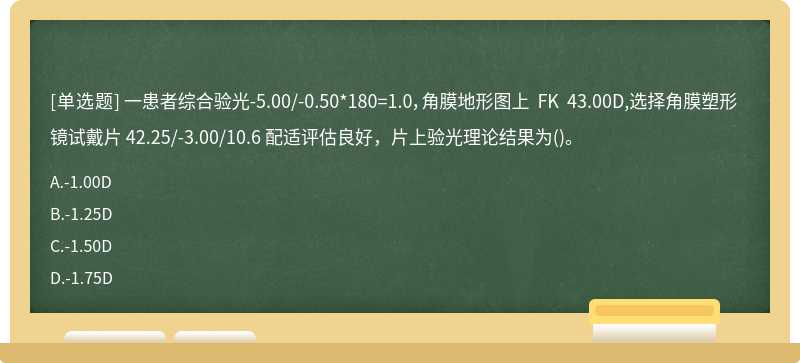 [单选题] 一患者综合验光-5.00/-0.50*180=1.0, 角膜地形图上 FK 43.00D,选择角膜塑形镜试戴片 42.25/-3.00/10.6 配适评估良好，片上验光理论结果为()。

A.-1.00D

B.-1.25D

C.-1.50D

D.-1.75D